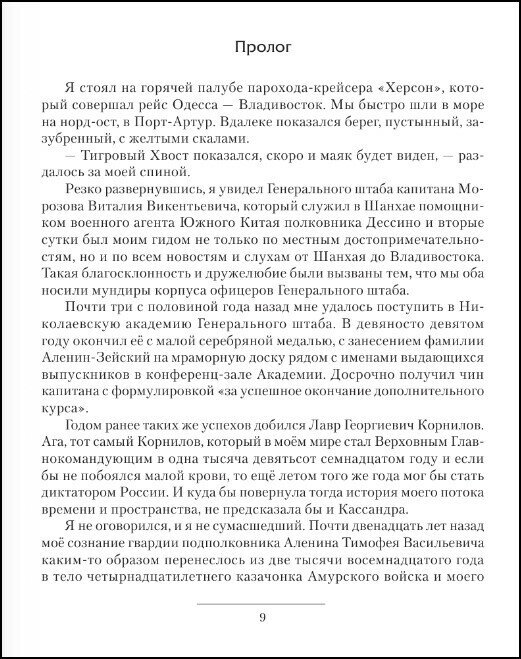 Пролог

Я стоял на горячей палубе парохода-крейсера «Херсон», который совершал рейс Одесса — Владивосток. Мы быстро шли в море на норд-ост, в Порт-Артур. Вдалеке показался берег, пустынный, зазубренный, с желтыми скалами.

— Тигровый Хвост показался, скоро и маяк будет виден, — раздалось за моей спиной.

Резко развернувшись, я увидел Генерального штаба капитана Морозова Виталия Викентьевича, который служил в Шанхае помощником военного агента Южного Китая полковника Дессино и вторые сутки был моим гидом не только по местным достопримечательностям, но и по всем новостям и слухам от Шанхая до Владивостока. Такая благосклонность и дружелюбие были вызваны тем, что мы оба носили мундиры корпуса офицеров Генерального штаба.

Почти три с половиной года назад мне удалось поступить в Николаевскую академию Генерального штаба. В девяносто девятом году окончил её с малой серебряной медалью, с занесением фамилии Аленин-Зейский на мраморную доску рядом с именами выдающихся выпускников в конференц-зале Академии. Досрочно получил чин капитана с формулировкой «за успешное окончание дополнительного курса».

Годом ранее таких же успехов добился Лавр Георгиевич Корнилов. Ага, тот самый Корнилов, который в моём мире стал Верховным Главнокомандующим в одна тысяча девятьсот семнадцатом году и если бы не побоялся малой крови, то ещё летом того же года мог бы стать диктатором России. И куда бы повернула тогда история моего потока времени и пространства, не предсказала бы и Кассандра.

Я не оговорился, и я не сумасшедший. Почти двенадцать лет назад моё сознание гвардии подполковника Аленина Тимофея Васильевича каким-то образом перенеслось из две тысячи восемнадцатого года в тело четырнадцатилетнего казачонка Амурского войска и моего

9